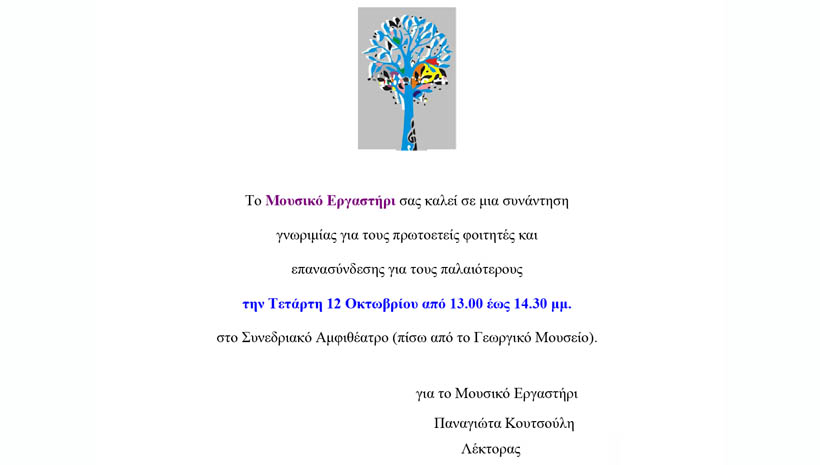 Το Μουσικό Εργαστήρι σας καλεί σε μια συνάντηση γνωριμίας για τους πρωτοετείς φοιτητές και επανασύνδεσης για τους παλαιότερους

την Τετάρτη 12 Οκτωβρίου από 13.00 έως 14.30 μμ.

στο Συνεδριακό Αμφιθέατρο (πίσω από το Γεωργικό Μουσείο).

για το Μουσικό Εργαστήρι

Παναγιώτα Κουτσούλη

Λέκτορας